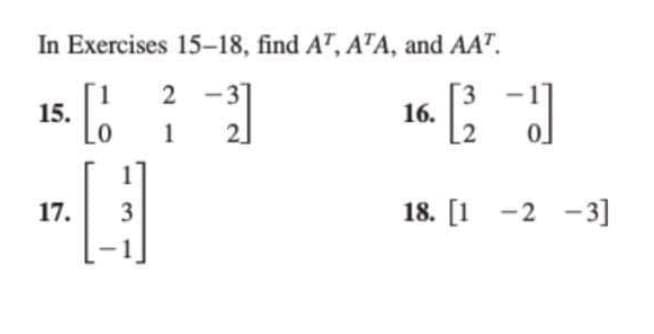 In Exercises 15–18, find $A^T$, $A^TA$, and $AA^T$.

15. $\begin{bmatrix} 1 & 2 & -3 \\ 0 & 1 & 2 \end{bmatrix}$

16. $\begin{bmatrix} 3 & -1 \\ 2 & 0 \end{bmatrix}$

17. $\begin{bmatrix} 1 \\ 3 \\ -1 \end{bmatrix}$

18. $\begin{bmatrix} 1 & -2 & -3 \end{bmatrix}$